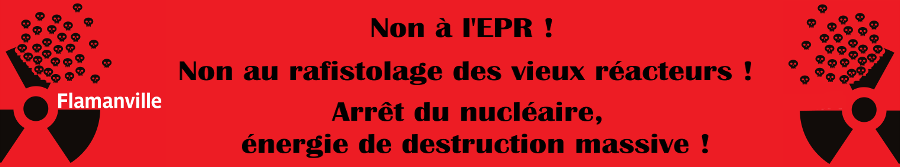 Flamanville

Non à l'EPR !

Non au rafistolage des vieux réacteurs !

Arrêt du nucléaire, énergie de destruction massive !